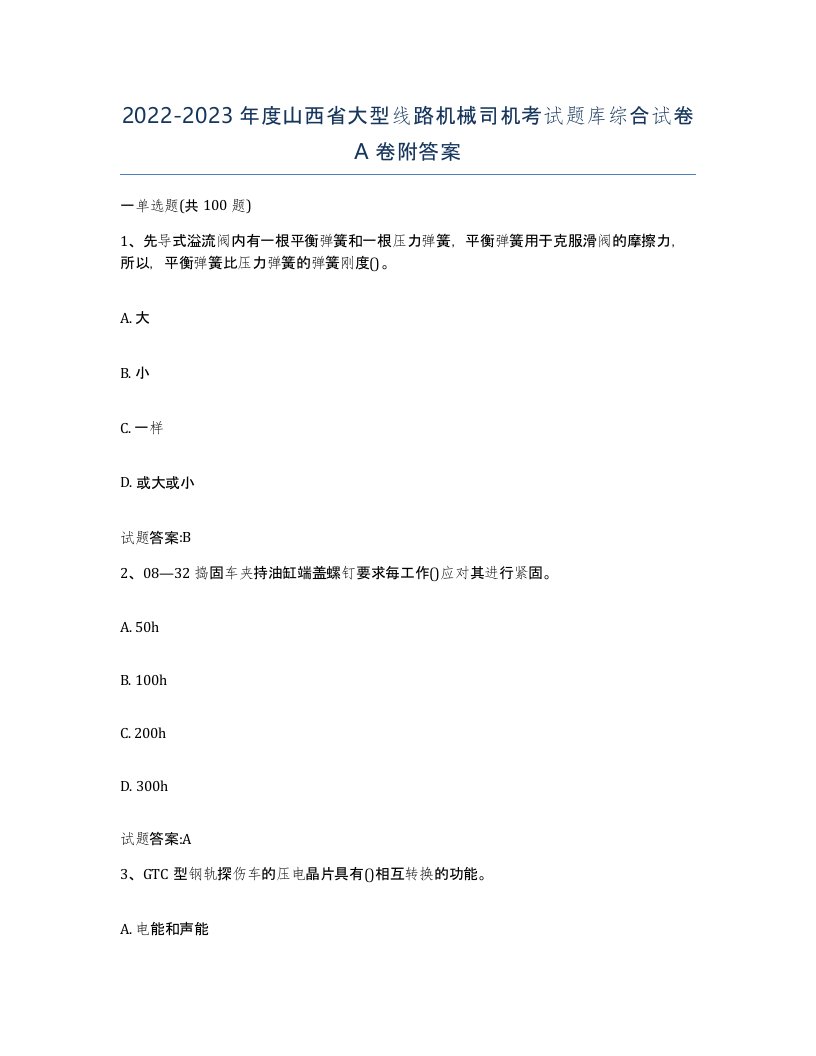 2022-2023 年度山西省大型线路机械司机考试题库综合试卷 A 卷附答案

一单选题(共 100 题)

1、先导式溢流阀内有一根平衡弹簧和一根压力弹簧，平衡弹簧用于克服滑阀的摩擦力，所以，平衡弹簧比压力弹簧的弹簧刚度()。

A. 大

B. 小

C. 一样

D. 或大或小

试题答案:B

2、08—32 捣固车夹持油缸端盖螺钉要求每工作()应对其进行紧固。

A. 50h

B. 100h

C. 200h

D. 300h

试题答案:A

3、GTC 型钢轨探伤车的压电晶片具有()相互转换的功能。

A. 电能和声能